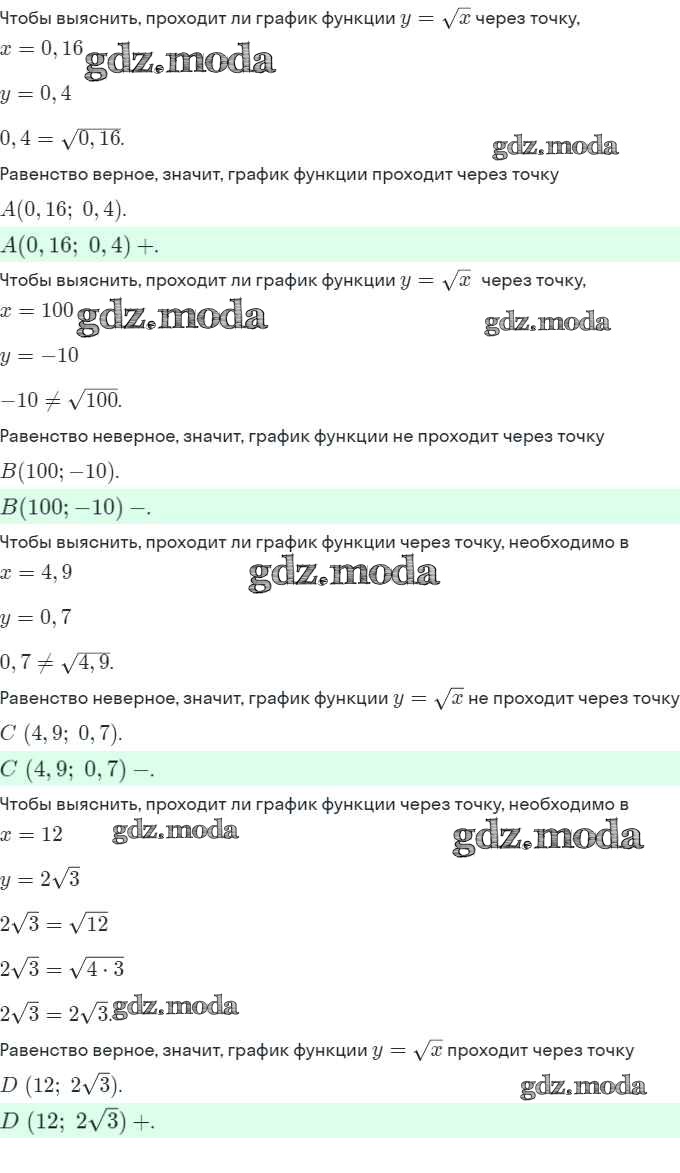 Чтобы выяснить, проходит ли график функции $y = \sqrt{x}$ через точку,

$x = 0,16$ gdz.moda

$y = 0,4$

$0,4 = \sqrt{0,16}.$ gdz.moda

Равенство верное, значит, график функции проходит через точку

$A(0,16;\ 0,4).$

$A(0,16;\ 0,4) +.$

Чтобы выяснить, проходит ли график функции $y = \sqrt{x}$ через точку,

$x = 100$ gdz.moda gdz.moda

$y = -10$

$-10 \neq \sqrt{100}.$

Равенство неверное, значит, график функции не проходит через точку

$B(100; -10).$

$B(100; -10) -.$

Чтобы выяснить, проходит ли график функции через точку, необходимо в

$x = 4,9$ gdz.moda

$y = 0,7$

$0,7 \neq \sqrt{4,9}.$

Равенство неверное, значит, график функции $y = \sqrt{x}$ не проходит через точку

$C\ (4,9;\ 0,7).$

$C\ (4,9;\ 0,7) -.$

Чтобы выяснить, проходит ли график функции через точку, необходимо в

$x = 12$ gdz.moda gdz.moda

$y = 2\sqrt{3}$

$2\sqrt{3} = \sqrt{12}$

$2\sqrt{3} = \sqrt{4 \cdot 3}$

$2\sqrt{3} = 2\sqrt{3}.$ gdz.moda

Равенство верное, значит, график функции $y = \sqrt{x}$ проходит через точку

$D\ (12;\ 2\sqrt{3}).$ gdz.moda

$D\ (12;\ 2\sqrt{3}) +.$